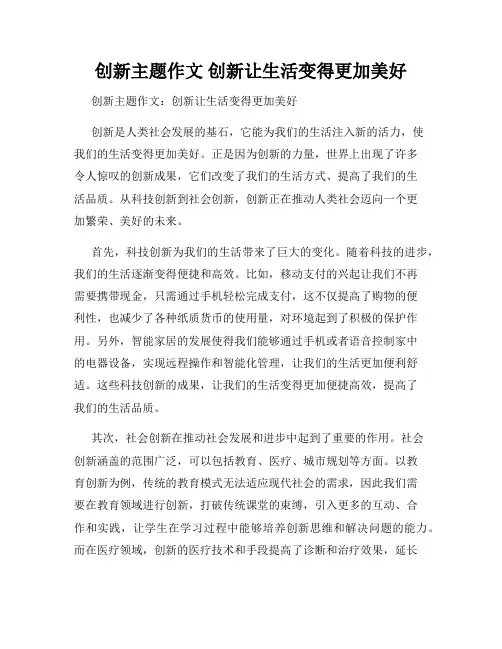 创新主题作文 创新让生活变得更加美好

创新主题作文：创新让生活变得更加美好

创新是人类社会发展的基石，它能为我们的生活注入新的活力，使我们的生活变得更加美好。正是因为创新的力量，世界上出现了许多令人惊叹的创新成果，它们改变了我们的生活方式、提高了我们的生活品质。从科技创新到社会创新，创新正在推动人类社会迈向一个更加繁荣、美好的未来。

首先，科技创新为我们的生活带来了巨大的变化。随着科技的进步，我们的生活逐渐变得便捷和高效。比如，移动支付的兴起让我们不再需要携带现金，只需通过手机轻松完成支付，这不仅提高了购物的便利性，也减少了各种纸质货币的使用量，对环境起到了积极的保护作用。另外，智能家居的发展使得我们能够通过手机或者语音控制家中的电器设备，实现远程操作和智能化管理，让我们的生活更加便利舒适。这些科技创新的成果，让我们的生活变得更加便捷高效，提高了我们的生活品质。

其次，社会创新在推动社会发展和进步中起到了重要的作用。社会创新涵盖的范围广泛，可以包括教育、医疗、城市规划等方面。以教育创新为例，传统的教育模式无法适应现代社会的需求，因此我们需要在教育领域进行创新，打破传统课堂的束缚，引入更多的互动、合作和实践，让学生在学习过程中能够培养创新思维和解决问题的能力。而在医疗领域，创新的医疗技术和手段提高了诊断和治疗效果，延长